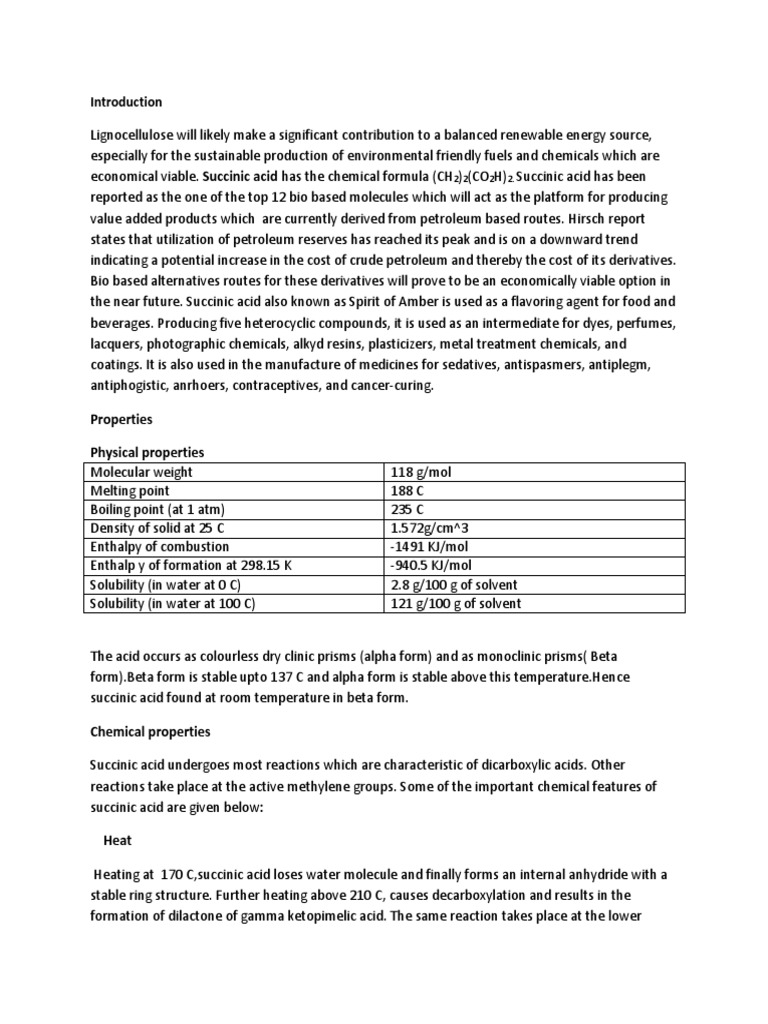 Introduction

Lignocellulose will likely make a significant contribution to a balanced renewable energy source, especially for the sustainable production of environmental friendly fuels and chemicals which are economical viable. Succinic acid has the chemical formula $(CH_2)_2(CO_2H)_2$ Succinic acid has been reported as the one of the top 12 bio based molecules which will act as the platform for producing value added products which are currently derived from petroleum based routes. Hirsch report states that utilization of petroleum reserves has reached its peak and is on a downward trend indicating a potential increase in the cost of crude petroleum and thereby the cost of its derivatives. Bio based alternatives routes for these derivatives will prove to be an economically viable option in the near future. Succinic acid also known as Spirit of Amber is used as a flavoring agent for food and beverages. Producing five heterocyclic compounds, it is used as an intermediate for dyes, perfumes, lacquers, photographic chemicals, alkyd resins, plasticizers, metal treatment chemicals, and coatings. It is also used in the manufacture of medicines for sedatives, antispasmers, antiplegm, antiphogistic, anrhoers, contraceptives, and cancer-curing.

Properties

Physical properties

| Molecular weight | 118 g/mol |
|---|---|
| Melting point | 188 C |
| Boiling point (at 1 atm) | 235 C |
| Density of solid at 25 C | 1.572g/cm^3 |
| Enthalpy of combustion | -1491 KJ/mol |
| Enthalp y of formation at 298.15 K | -940.5 KJ/mol |
| Solubility (in water at 0 C) | 2.8 g/100 g of solvent |
| Solubility (in water at 100 C) | 121 g/100 g of solvent |

The acid occurs as colourless dry clinic prisms (alpha form) and as monoclinic prisms( Beta form).Beta form is stable upto 137 C and alpha form is stable above this temperature.Hence succinic acid found at room temperature in beta form.

Chemical properties

Succinic acid undergoes most reactions which are characteristic of dicarboxylic acids. Other reactions take place at the active methylene groups. Some of the important chemical features of succinic acid are given below:

Heat

Heating at 170 C,succinic acid loses water molecule and finally forms an internal anhydride with a stable ring structure. Further heating above 210 C, causes decarboxylation and results in the formation of dilactone of gamma ketopimelic acid. The same reaction takes place at the lower